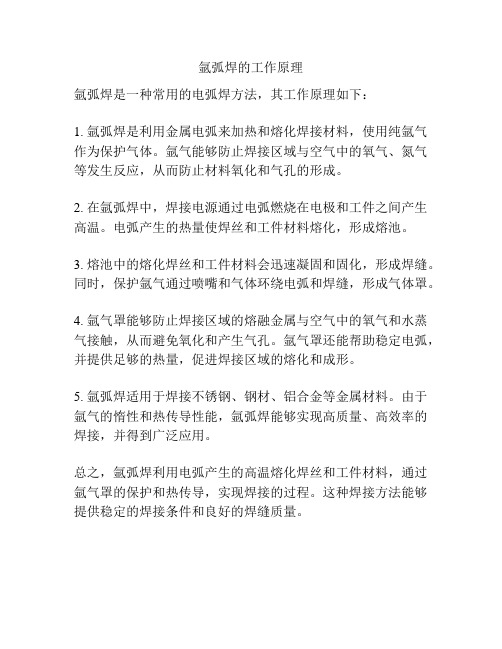 氩弧焊的工作原理

氩弧焊是一种常用的电弧焊方法，其工作原理如下：

1. 氩弧焊是利用金属电弧来加热和熔化焊接材料，使用纯氩气作为保护气体。氩气能够防止焊接区域与空气中的氧气、氮气等发生反应，从而防止材料氧化和气孔的形成。

2. 在氩弧焊中，焊接电源通过电弧燃烧在电极和工件之间产生高温。电弧产生的热量使焊丝和工件材料熔化，形成熔池。

3. 熔池中的熔化焊丝和工件材料会迅速凝固和固化，形成焊缝。同时，保护氩气通过喷嘴和气体环绕电弧和焊缝，形成气体罩。

4. 氩气罩能够防止焊接区域的熔融金属与空气中的氧气和水蒸气接触，从而避免氧化和产生气孔。氩气罩还能帮助稳定电弧，并提供足够的热量，促进焊接区域的熔化和成形。

5. 氩弧焊适用于焊接不锈钢、钢材、铝合金等金属材料。由于氩气的惰性和热传导性能，氩弧焊能够实现高质量、高效率的焊接，并得到广泛应用。

总之，氩弧焊利用电弧产生的高温熔化焊丝和工件材料，通过氩气罩的保护和热传导，实现焊接的过程。这种焊接方法能够提供稳定的焊接条件和良好的焊缝质量。